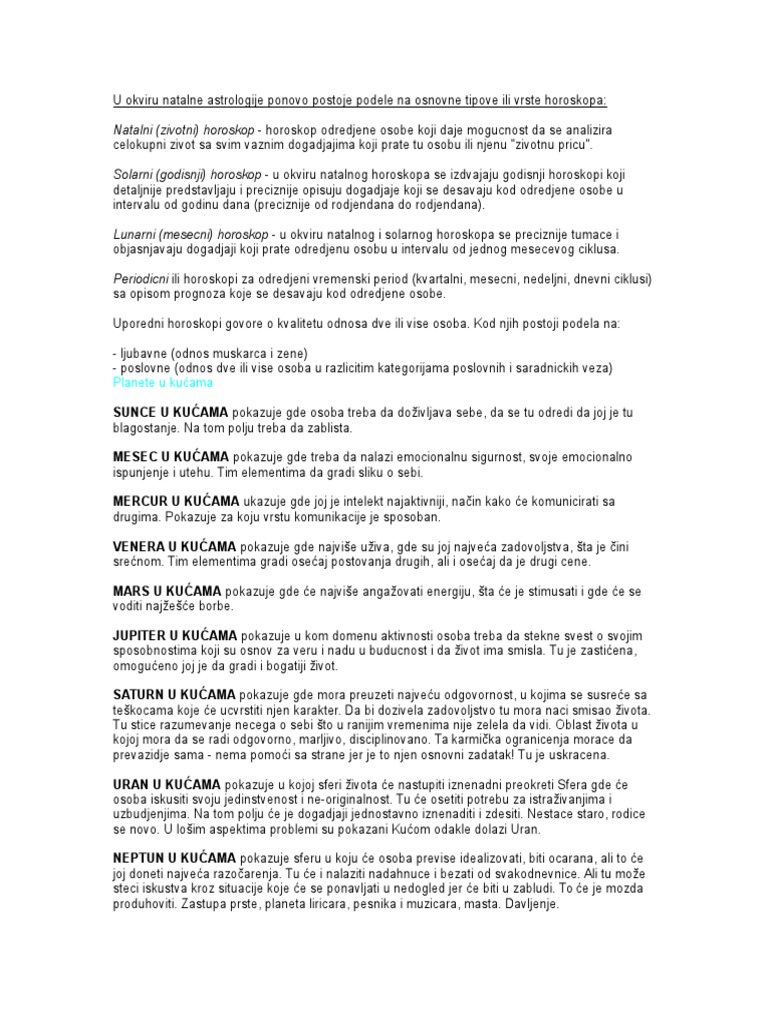 U okviru natalne astrologije ponovo postoje podele na osnovne tipove ili vrste horoskopa:

Natalni (zivotni) horoskop - horoskop odredjene osobe koji daje mogucnost da se analizira celokupni zivot sa svim vaznim dogadjajima koji prate tu osobu ili njenu "zivotnu pricu".

Solarni (godisnji) horoskop - u okviru natalnog horoskopa se izdvajaju godisnji horoskopi koji detaljnije predstavljaju i preciznije opisuju dogadjaje koji se desavaju kod odredjene osobe u intervalu od godinu dana (preciznije od rodjendana do rodjendana).

Lunarni (mesecni) horoskop - u okviru natalnog i solarnog horoskopa se preciznije tumace i objasnjavaju dogadjaji koji prate odredjenu osobu u intervalu od jednog mesecevog ciklusa.

Periodicni ili horoskopi za odredjeni vremenski period (kvartalni, mesecni, nedeljni, dnevni ciklusi) sa opisom prognoza koje se desavaju kod odredjene osobe.

Uporedni horoskopi govore o kvalitetu odnosa dve ili vise osoba. Kod njih postoji podela na:

- ljubavne (odnos muskarca i zene)
- poslovne (odnos dve ili vise osoba u razlicitim kategorijama poslovnih i saradnickih veza)
Planete u kućama

SUNCE U KUĆAMA pokazuje gde osoba treba da doživljava sebe, da se tu odredi da joj je tu blagostanje. Na tom polju treba da zablista.

MESEC U KUĆAMA pokazuje gde treba da nalazi emocionalnu sigurnost, svoje emocionalno ispunjenje i utehu. Tim elementima da gradi sliku o sebi.

MERCUR U KUĆAMA ukazuje gde joj je intelekt najaktivniji, način kako će komunicirati sa drugima. Pokazuje za koju vrstu komunikacije je sposoban.

VENERA U KUĆAMA pokazuje gde najviše uživa, gde su joj najveća zadovoljstva, šta je čini srećnom. Tim elementima gradi osećaj postovanja drugih, ali i osećaj da je drugi cene.

MARS U KUĆAMA pokazuje gde će najviše angažovati energiju, šta će je stimusati i gde će se voditi najžešće borbe.

JUPITER U KUĆAMA pokazuje u kom domenu aktivnosti osoba treba da stekne svest o svojim sposobnostima koji su osnov za veru i nadu u buducnost i da život ima smisla. Tu je zastićena, omogućeno joj je da gradi i bogatiji život.

SATURN U KUĆAMA pokazuje gde mora preuzeti najveću odgovornost, u kojima se susreće sa teškocama koje će ucvrstiti njen karakter. Da bi dozivela zadovoljstvo tu mora naci smisao života. Tu stice razumevanje necega o sebi što u ranijim vremenima nije zelela da vidi. Oblast života u kojoj mora da se radi odgovorno, marljivo, disciplinovano. Ta karmička ogranicenja morace da prevazidje sama - nema pomoći sa strane jer je to njen osnovni zadatak! Tu je uskracena.

URAN U KUĆAMA pokazuje u kojoj sferi života će nastupiti iznenadni preokreti Sfera gde će osoba iskusiti svoju jedinstvenost i ne-originalnost. Tu će osetiti potrebu za istraživanjima i uzbudjenjima. Na tom polju će je dogadjaji jednostavno iznenaditi i zdesiti. Nestace staro, rodice se novo. U lošim aspektima problemi su pokazani Kućom odakle dolazi Uran.

NEPTUN U KUĆAMA pokazuje sferu u koju će osoba previse idealizovati, biti ocarana, ali to će joj doneti najveća razočarenja. Tu će i nalaziti nadahnuce i bezati od svakodnevnice. Ali tu može steci iskustva kroz situacije koje će se ponavljati u nedogled jer će biti u zabludi. To će je mozda produhoviti. Zastupa prste, planeta liricara, pesnika i muzicara, masta. Davljenje.